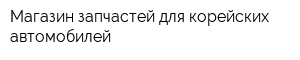 Магазин запчастей для корейских автомобилей